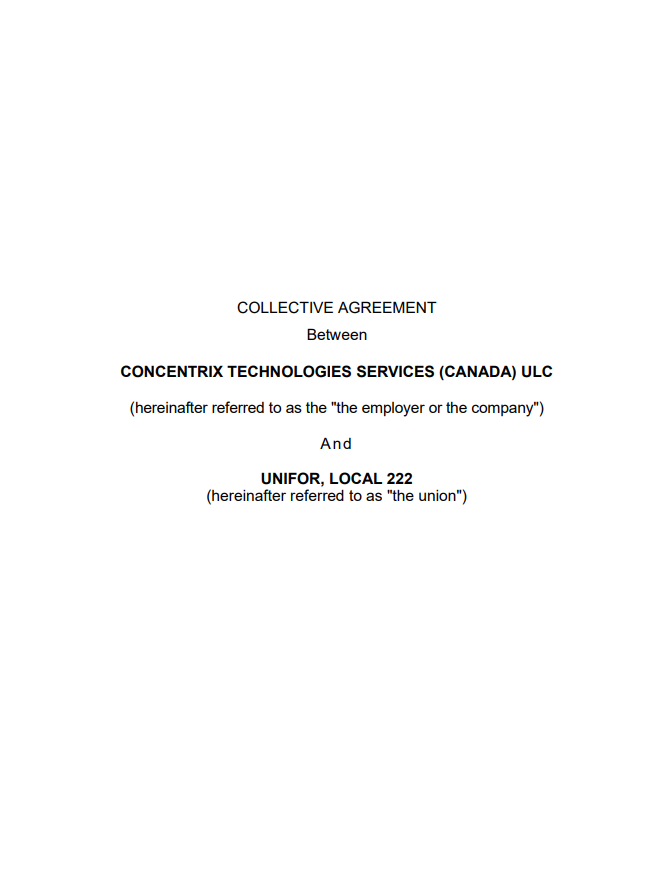 COLLECTIVE AGREEMENT

Between

CONCENTRIX TECHNOLOGIES SERVICES (CANADA) ULC

(hereinafter referred to as the "the employer or the company")

And

UNIFOR, LOCAL 222
(hereinafter referred to as "the union")